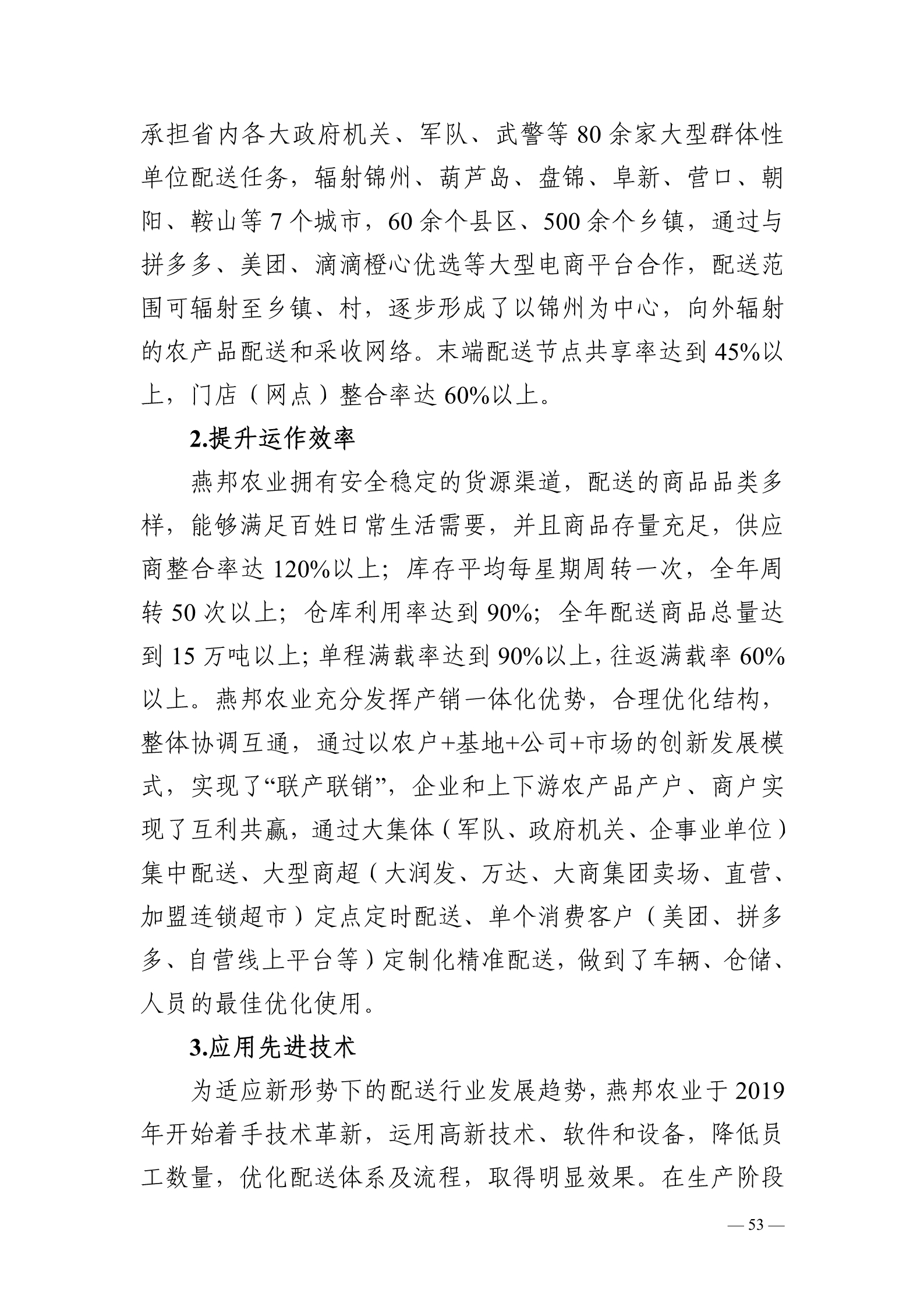 承担省内各大政府机关、军队、武警等 80 余家大型群体性单位配送任务，辐射锦州、葫芦岛、盘锦、阜新、营口、朝阳、鞍山等 7 个城市，60 余个县区、500 余个乡镇，通过与拼多多、美团、滴滴橙心优选等大型电商平台合作，配送范围可辐射至乡镇、村，逐步形成了以锦州为中心，向外辐射的农产品配送和采收网络。末端配送节点共享率达到 45%以上，门店（网点）整合率达 60%以上。

2.提升运作效率

燕邦农业拥有安全稳定的货源渠道，配送的商品品类多样，能够满足百姓日常生活需要，并且商品存量充足，供应商整合率达 120%以上；库存平均每星期周转一次，全年周转 50 次以上；仓库利用率达到 90%；全年配送商品总量达到 15 万吨以上；单程满载率达到 90%以上，往返满载率 60%以上。燕邦农业充分发挥产销一体化优势，合理优化结构，整体协调互通，通过以农户+基地+公司+市场的创新发展模式，实现了“联产联销”，企业和上下游农产品产户、商户实现了互利共赢，通过大集体（军队、政府机关、企事业单位）集中配送、大型商超（大润发、万达、大商集团卖场、直营、加盟连锁超市）定点定时配送、单个消费客户（美团、拼多多、自营线上平台等）定制化精准配送，做到了车辆、仓储、人员的最佳优化使用。

3.应用先进技术

为适应新形势下的配送行业发展趋势，燕邦农业于 2019 年开始着手技术革新，运用高新技术、软件和设备，降低员工数量，优化配送体系及流程，取得明显效果。在生产阶段

— 53 —